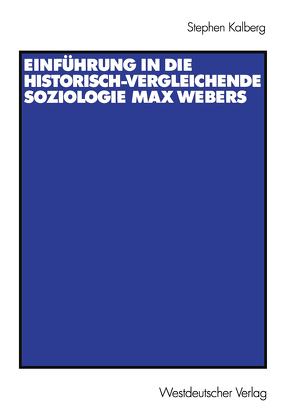 Stephen Kalberg

EINFÜHRUNG IN DIE HISTORISCH-VERGLEICHENDE SOZIOLOGIE MAX WEBERS

Westdeutscher Verlag